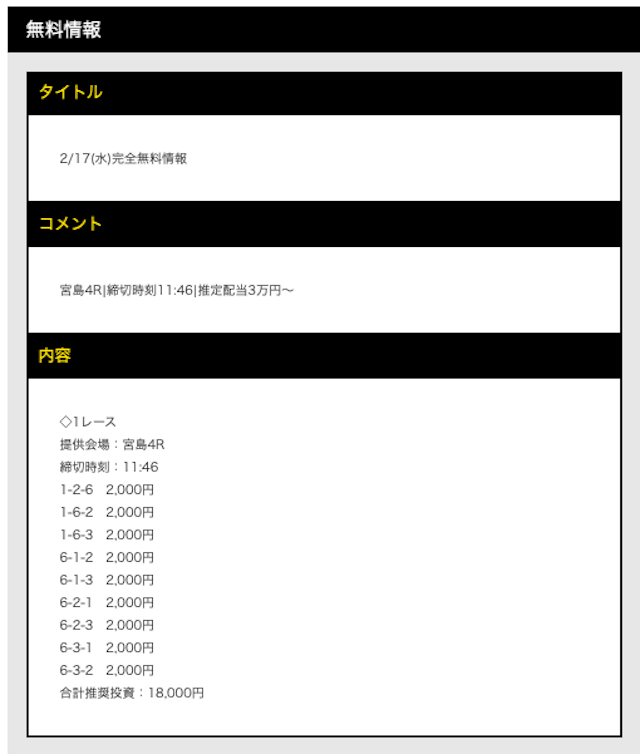 無料情報

タイトル

2/17(水)完全無料情報

コメント

宮島4R|締切時刻11:46|推定配当3万円〜

内容

◇1レース
提供会場：宮島4R
締切時刻：11:46
1-2-6　2,000円
1-6-2　2,000円
1-6-3　2,000円
6-1-2　2,000円
6-1-3　2,000円
6-2-1　2,000円
6-2-3　2,000円
6-3-1　2,000円
6-3-2　2,000円
合計推奨投資：18,000円